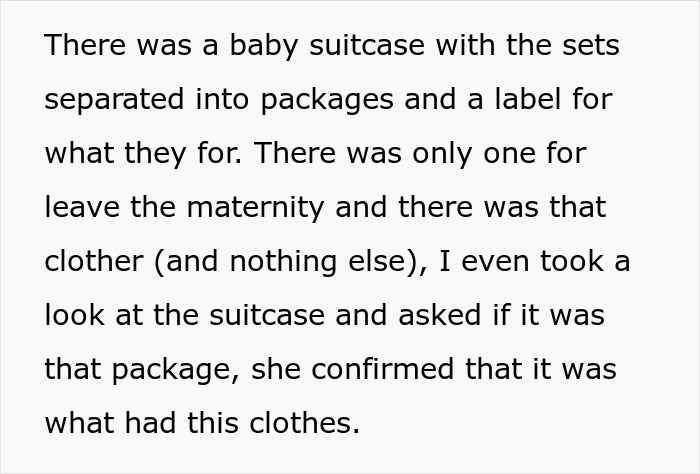 There was a baby suitcase with the sets separated into packages and a label for what they for. There was only one for leave the maternity and there was that clother (and nothing else), I even took a look at the suitcase and asked if it was that package, she confirmed that it was what had this clothes.